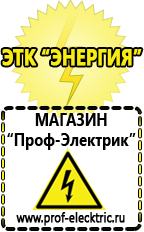 ЭТК "ЭНЕРГИЯ"

МАГАЗИН
"Проф-Электрик"

www.prof-electric.ru